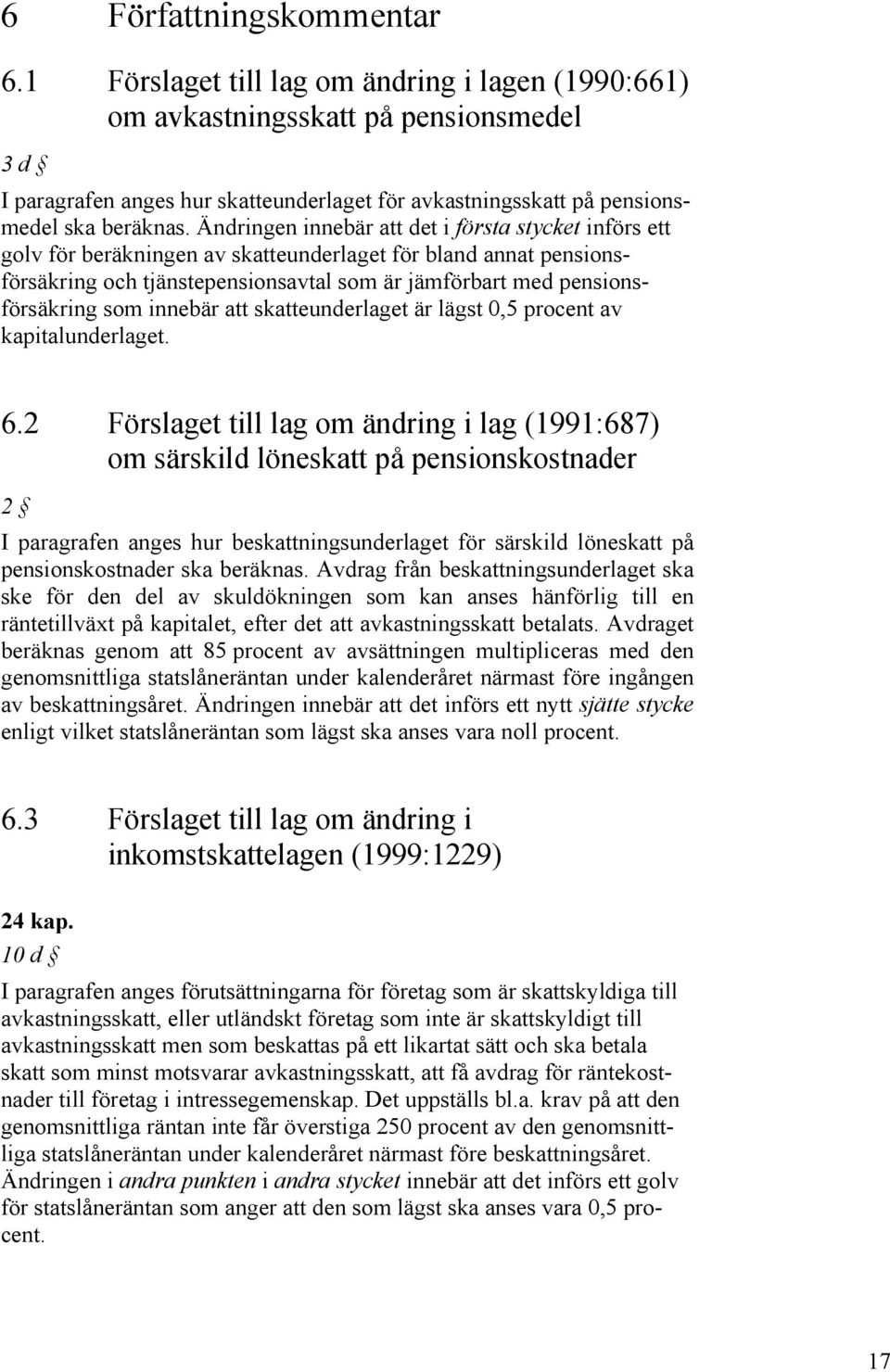 6 Författningskommentar

6.1 Förslaget till lag om ändring i lagen (1990:661) om avkastningsskatt på pensionsmedel

3 d §

I paragrafen anges hur skatteunderlaget för avkastningsskatt på pensionsmedel ska beräknas. Ändringen innebär att det i första stycket införs ett golv för beräkningen av skatteunderlaget för bland annat pensionsförsäkring och tjänstepensionsavtal som är jämförbart med pensionsförsäkring som innebär att skatteunderlaget är lägst 0,5 procent av kapitalunderlaget.

6.2 Förslaget till lag om ändring i lag (1991:687) om särskild löneskatt på pensionskostnader

2 §

I paragrafen anges hur beskattningsunderlaget för särskild löneskatt på pensionskostnader ska beräknas. Avdrag från beskattningsunderlaget ska ske för den del av skuldökningen som kan anses hänförlig till en räntetillväxt på kapitalet, efter det att avkastningsskatt betalats. Avdraget beräknas genom att 85 procent av avsättningen multipliceras med den genomsnittliga statslåneräntan under kalenderåret närmast före ingången av beskattningsåret. Ändringen innebär att det införs ett nytt sjätte stycke enligt vilket statslåneräntan som lägst ska anses vara noll procent.

6.3 Förslaget till lag om ändring i inkomstskattelagen (1999:1229)

24 kap.
10 d §

I paragrafen anges förutsättningarna för företag som är skattskyldiga till avkastningsskatt, eller utländskt företag som inte är skattskyldigt till avkastningsskatt men som beskattas på ett likartat sätt och ska betala skatt som minst motsvarar avkastningsskatt, att få avdrag för räntekostnader till företag i intressegemenskap. Det uppställs bl.a. krav på att den genomsnittliga räntan inte får överstiga 250 procent av den genomsnittliga statslåneräntan under kalenderåret närmast före beskattningsåret. Ändringen i andra punkten i andra stycket innebär att det införs ett golv för statslåneräntan som anger att den som lägst ska anses vara 0,5 procent.

17